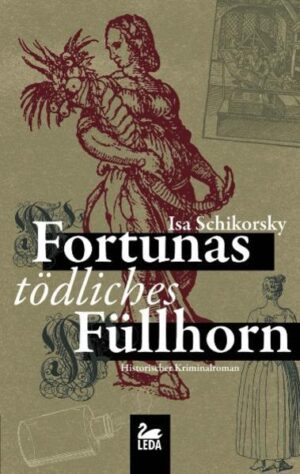 Isa Schikorsky

Fortunas
tödliches
Füllhorn

Historischer Kriminalroman

LEDA